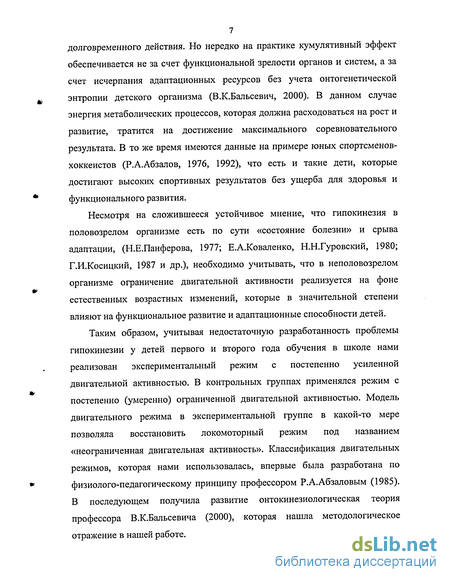 7

долговременного действия. Но нередко на практике кумулятивный эффект обеспечивается не за счет функциональной зрелости органов и систем, а за счет исчерпания адаптационных ресурсов без учета онтогенетической энтропии детского организма (В.К.Бальсевич, 2000). В данном случае энергия метаболических процессов, которая должна расходоваться на рост и развитие, тратится на достижение максимального соревновательного результата. В то же время имеются данные на примере юных спортсменов-хоккеистов (Р.А.Абзалов, 1976, 1992), что есть и такие дети, которые достигают высоких спортивных результатов без ущерба для здоровья и функционального развития.

Несмотря на сложившееся устойчивое мнение, что гипокинезия в половозрелом организме есть по сути «состояние болезни» и срыва адаптации, (Н.Е.Панферова, 1977; Е.А.Коваленко, Н.Н.Гуровский, 1980; Г.И.Косицкий, 1987 и др.), необходимо учитывать, что в неполовозрелом организме ограничение двигательной активности реализуется на фоне естественных возрастных изменений, которые в значительной степени влияют на функциональное развитие и адаптационные способности детей.

Таким образом, учитывая недостаточную разработанность проблемы гипокинезии у детей первого и второго года обучения в школе нами реализован экспериментальный режим с постепенно усиленной двигательной активностью. В контрольных группах применялся режим с постепенно (умеренно) ограниченной двигательной активностью. Модель двигательного режима в экспериментальной группе в какой-то мере позволяла восстановить локомоторный режим под названием «неограниченная двигательная активность». Классификация двигательных режимов, которая нами использовалась, впервые была разработана по физиолого-педагогическому принципу профессором Р.А.Абзаловым (1985). В последующем получила развитие онтокинезиологическая теория профессора В.К.Бальсевича (2000), которая нашла методологическое отражение в нашей работе.

dsLib.net
библиотека диссертаций